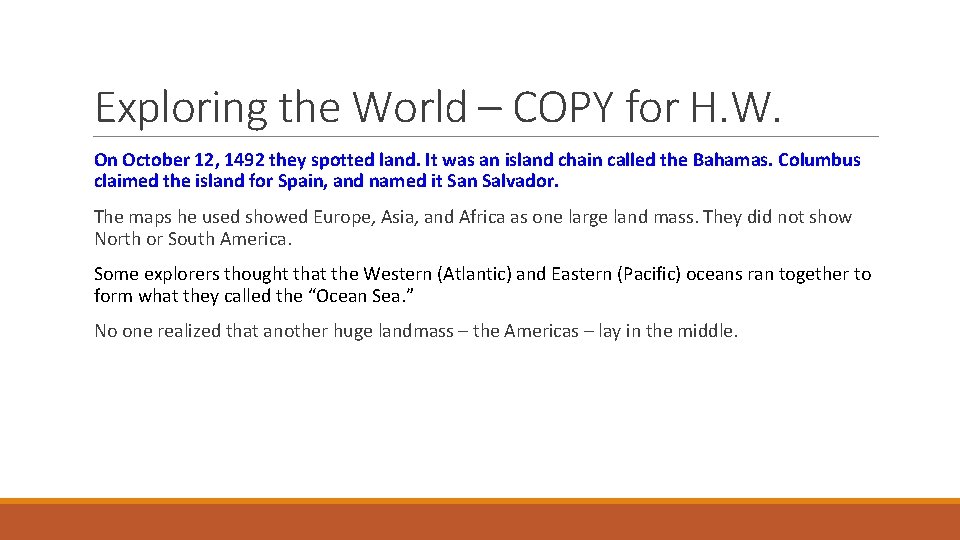 Exploring the World – COPY for H.W.

On October 12, 1492 they spotted land. It was an island chain called the Bahamas. Columbus claimed the island for Spain, and named it San Salvador.

The maps he used showed Europe, Asia, and Africa as one large land mass. They did not show North or South America.

Some explorers thought that the Western (Atlantic) and Eastern (Pacific) oceans ran together to form what they called the "Ocean Sea."

No one realized that another huge landmass – the Americas – lay in the middle.